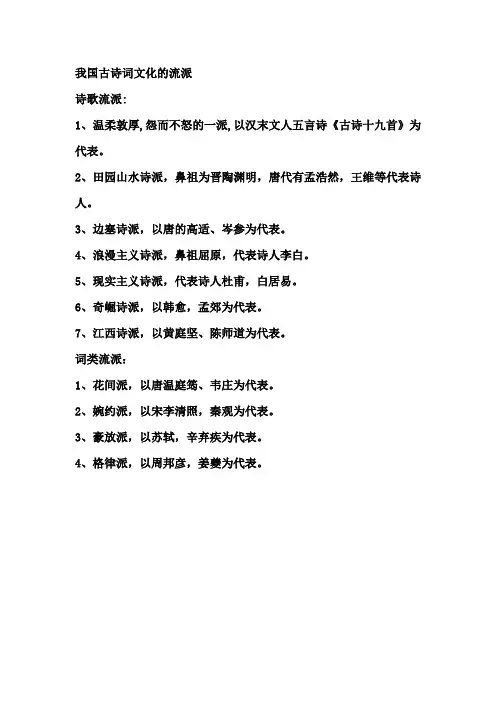 我国古诗词文化的流派

诗歌流派:

1、温柔敦厚,怨而不怒的一派,以汉末文人五言诗《古诗十九首》为代表。

2、田园山水诗派，鼻祖为晋陶渊明，唐代有孟浩然，王维等代表诗人。

3、边塞诗派，以唐的高适、岑参为代表。

4、浪漫主义诗派，鼻祖屈原，代表诗人李白。

5、现实主义诗派，代表诗人杜甫，白居易。

6、奇崛诗派，以韩愈，孟郊为代表。

7、江西诗派，以黄庭坚、陈师道为代表。

词类流派:

1、花间派，以唐温庭筠、韦庄为代表。

2、婉约派，以宋李清照，秦观为代表。

3、豪放派，以苏轼，辛弃疾为代表。

4、格律派，以周邦彦，姜夔为代表。